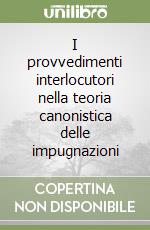 unilibro

I provvedimenti interlocutori nella teoria canonistica delle impugnazioni

COPERTINA NON DISPONIBILE